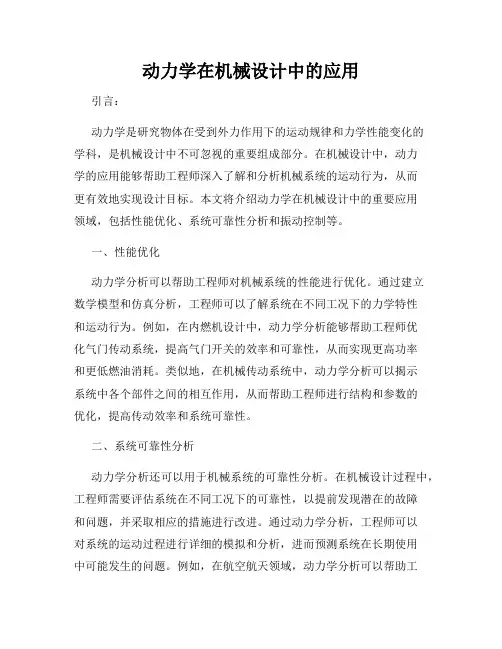 动力学在机械设计中的应用

引言：

动力学是研究物体在受到外力作用下的运动规律和力学性能变化的学科，是机械设计中不可忽视的重要组成部分。在机械设计中，动力学的应用能够帮助工程师深入了解和分析机械系统的运动行为，从而更有效地实现设计目标。本文将介绍动力学在机械设计中的重要应用领域，包括性能优化、系统可靠性分析和振动控制等。

一、性能优化

动力学分析可以帮助工程师对机械系统的性能进行优化。通过建立数学模型和仿真分析，工程师可以了解系统在不同工况下的力学特性和运动行为。例如，在内燃机设计中，动力学分析能够帮助工程师优化气门传动系统，提高气门开关的效率和可靠性，从而实现更高功率和更低燃油消耗。类似地，在机械传动系统中，动力学分析可以揭示系统中各个部件之间的相互作用，从而帮助工程师进行结构和参数的优化，提高传动效率和系统可靠性。

二、系统可靠性分析

动力学分析还可以用于机械系统的可靠性分析。在机械设计过程中，工程师需要评估系统在不同工况下的可靠性，以提前发现潜在的故障和问题，并采取相应的措施进行改进。通过动力学分析，工程师可以对系统的运动过程进行详细的模拟和分析，进而预测系统在长期使用中可能发生的问题。例如，在航空航天领域，动力学分析可以帮助工